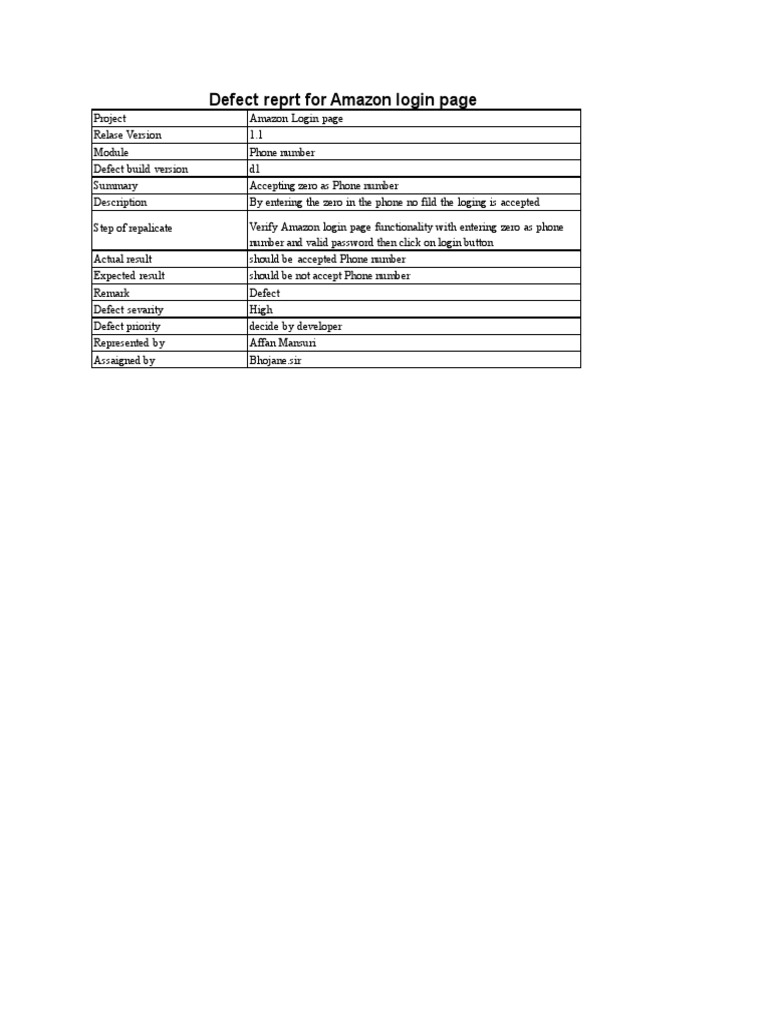 Defect reprt for Amazon login page

| Project | Amazon Login page |
|---|---|
| Relase Version | 1.1 |
| Module | Phone number |
| Defect build version | d1 |
| Summary | Accepting zero as Phone number |
| Description | By entering the zero in the phone no fild the loging is accepted |
| Step of repalicate | Verify Amazon login page functionality with entering zero as phone number and valid password then click on login button |
| Actual result | should be accepted Phone number |
| Expected result | should be not accept Phone number |
| Remark | Defect |
| Defect sevarity | High |
| Defect priority | decide by developer |
| Represented by | Affan Mansuri |
| Assaigned by | Bhojane.sir |